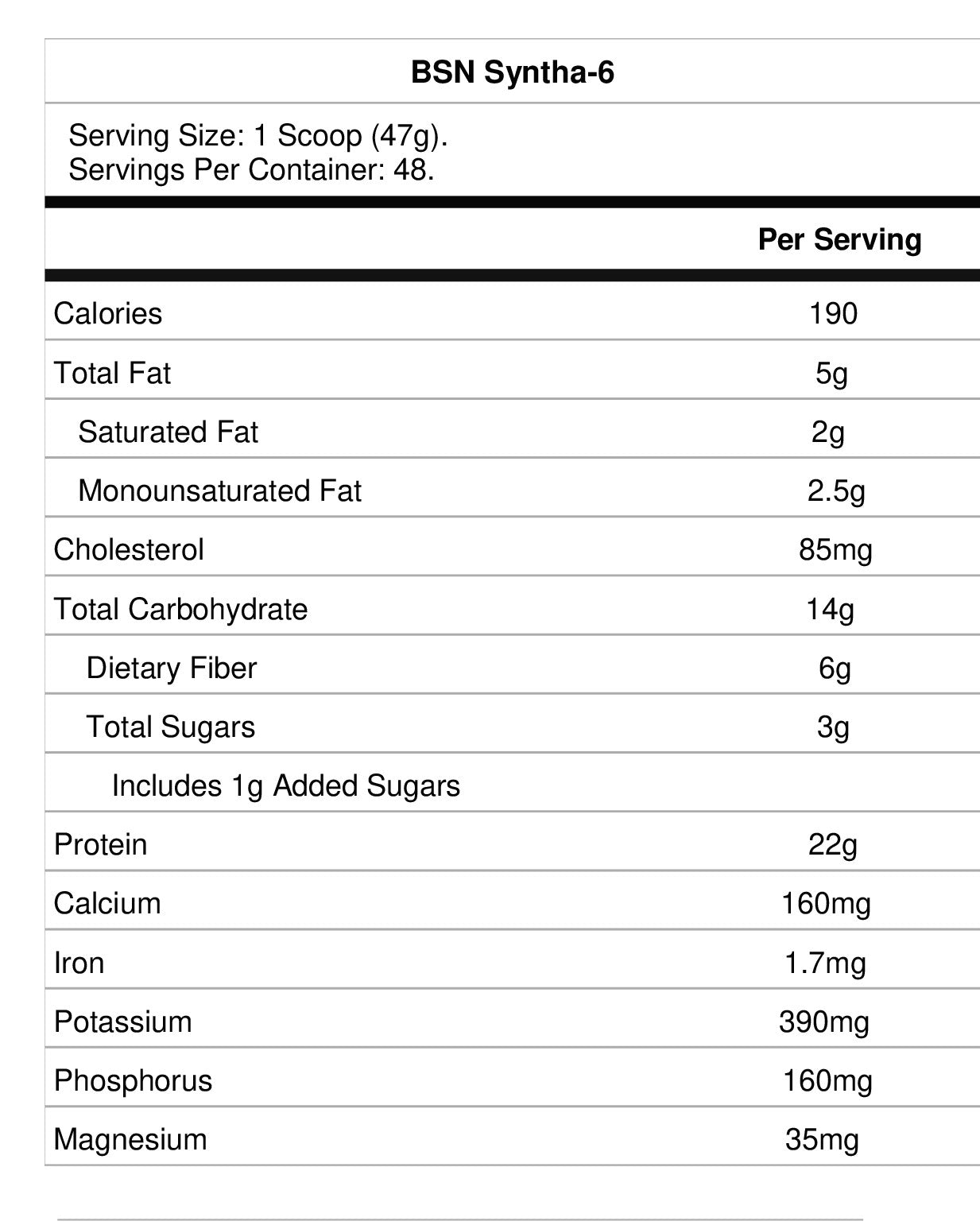 BSN Syntha-6

Serving Size: 1 Scoop (47g).
Servings Per Container: 48.

| | Per Serving |
|---|---|
| Calories | 190 |
| Total Fat | 5g |
| Saturated Fat | 2g |
| Monounsaturated Fat | 2.5g |
| Cholesterol | 85mg |
| Total Carbohydrate | 14g |
| Dietary Fiber | 6g |
| Total Sugars | 3g |
| Includes 1g Added Sugars | |
| Protein | 22g |
| Calcium | 160mg |
| Iron | 1.7mg |
| Potassium | 390mg |
| Phosphorus | 160mg |
| Magnesium | 35mg |